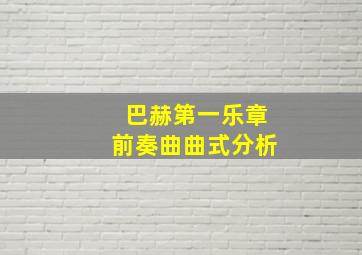 巴赫第一乐章
前奏曲曲式分析